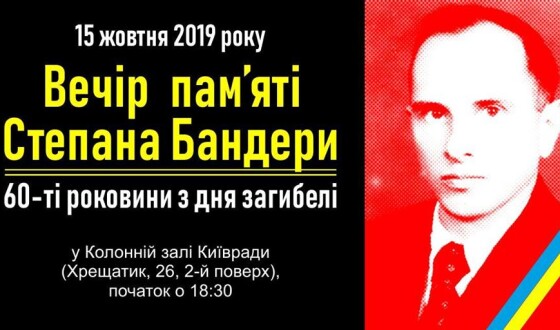 15 жовтня 2019 року

Вечір пам'яті Степана Бандери

60-ті роковини з дня загибелі

у Колонній залі Київради (Хрещатик, 26, 2-й поверх), початок о 18:30